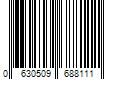 0 630509 688111